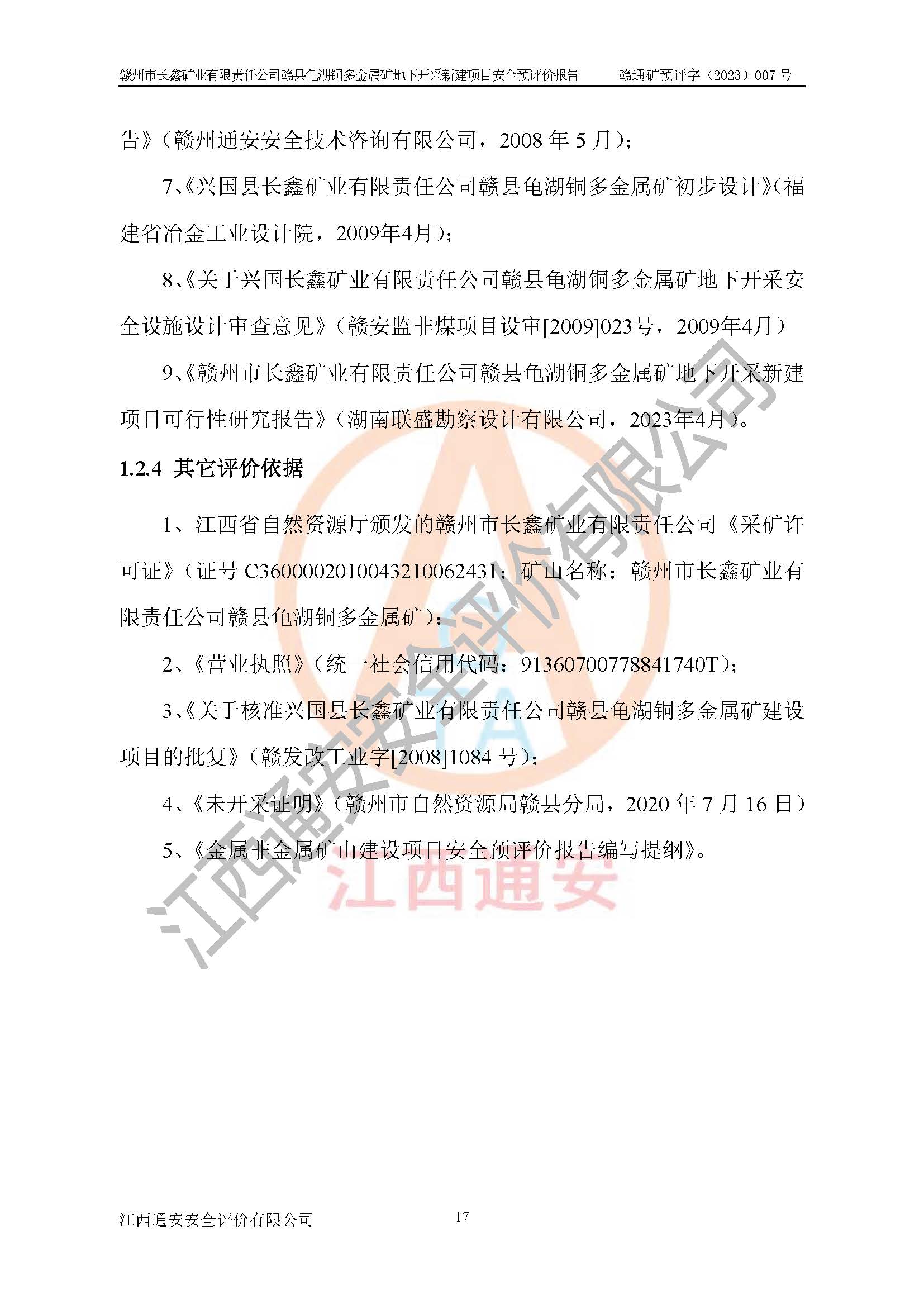 赣州市长鑫矿业有限责任公司赣县龟湖铜多金属矿地下开采新建项目安全预评价报告 赣通矿预评字（2023）007号

告》（赣州通安安全技术咨询有限公司，2008年5月）；

7、《兴国县长鑫矿业有限责任公司赣县龟湖铜多金属矿初步设计》（福建省冶金工业设计院，2009年4月）；

8、《关于兴国长鑫矿业有限责任公司赣县龟湖铜多金属矿地下开采安全设施设计审查意见》（赣安监非煤项目设审[2009]023号，2009年4月）

9、《赣州市长鑫矿业有限责任公司赣县龟湖铜多金属矿地下开采新建项目可行性研究报告》（湖南联盛勘察设计有限公司，2023年4月）。

1.2.4 其它评价依据

1、江西省自然资源厅颁发的赣州市长鑫矿业有限责任公司《采矿许可证》（证号C3600002010043210062431；矿山名称：赣州市长鑫矿业有限责任公司赣县龟湖铜多金属矿）；

2、《营业执照》（统一社会信用代码：91360700778841740T）；

3、《关于核准兴国县长鑫矿业有限责任公司赣县龟湖铜多金属矿建设项目的批复》（赣发改工业字[2008]1084号）；

4、《未开采证明》（赣州市自然资源局赣县分局，2020年7月16日）

5、《金属非金属矿山建设项目安全预评价报告编写提纲》。

江西通安安全评价有限公司 17

江西通安安全评价有限公司

江西通安